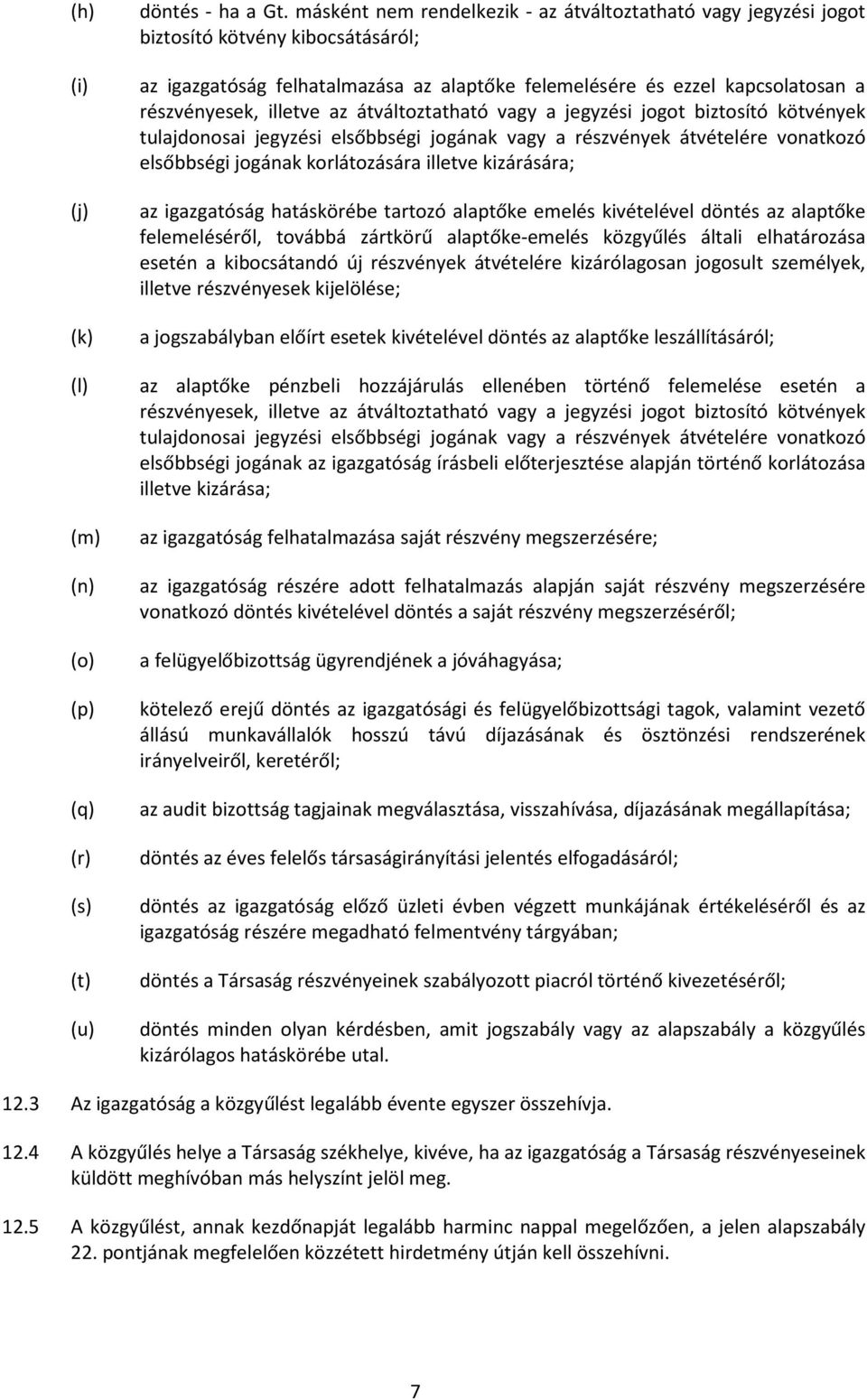 (h) döntés - ha a Gt. másként nem rendelkezik - az átváltoztatható vagy jegyzési jogot biztosító kötvény kibocsátásáról;

(i) az igazgatóság felhatalmazása az alaptőke felemelésére és ezzel kapcsolatosan a részvényesek, illetve az átváltoztatható vagy a jegyzési jogot biztosító kötvények tulajdonosai jegyzési elsőbbségi jogának vagy a részvények átvételére vonatkozó elsőbbségi jogának korlátozására illetve kizárására;

(j) az igazgatóság hatáskörébe tartozó alaptőke emelés kivételével döntés az alaptőke felemeléséről, továbbá zártkörű alaptőke-emelés közgyűlés általi elhatározása esetén a kibocsátandó új részvények átvételére kizárólagosan jogosult személyek, illetve részvényesek kijelölése;

(k) a jogszabályban előírt esetek kivételével döntés az alaptőke leszállításáról;

(l) az alaptőke pénzbeli hozzájárulás ellenében történő felemelése esetén a részvényesek, illetve az átváltoztatható vagy a jegyzési jogot biztosító kötvények tulajdonosai jegyzési elsőbbségi jogának vagy a részvények átvételére vonatkozó elsőbbségi jogának az igazgatóság írásbeli előterjesztése alapján történő korlátozása illetve kizárása;

(m) az igazgatóság felhatalmazása saját részvény megszerzésére;

(n) az igazgatóság részére adott felhatalmazás alapján saját részvény megszerzésére vonatkozó döntés kivételével döntés a saját részvény megszerzéséről;

(o) a felügyelőbizottság ügyrendjének a jóváhagyása;

(p) kötelező erejű döntés az igazgatósági és felügyelőbizottsági tagok, valamint vezető állású munkavállalók hosszú távú díjazásának és ösztönzési rendszerének irányelveiről, keretéről;

(q) az audit bizottság tagjainak megválasztása, visszahívása, díjazásának megállapítása;

(r) döntés az éves felelős társaságirányítási jelentés elfogadásáról;

(s) döntés az igazgatóság előző üzleti évben végzett munkájának értékeléséről és az igazgatóság részére megadható felmentvény tárgyában;

(t) döntés a Társaság részvényeinek szabályozott piacról történő kivezetéséről;

(u) döntés minden olyan kérdésben, amit jogszabály vagy az alapszabály a közgyűlés kizárólagos hatáskörébe utal.

12.3 Az igazgatóság a közgyűlést legalább évente egyszer összehívja.

12.4 A közgyűlés helye a Társaság székhelye, kivéve, ha az igazgatóság a Társaság részvényeseinek küldött meghívóban más helyszínt jelöl meg.

12.5 A közgyűlést, annak kezdőnapját legalább harminc nappal megelőzően, a jelen alapszabály 22. pontjának megfelelően közzétett hirdetmény útján kell összehívni.

7